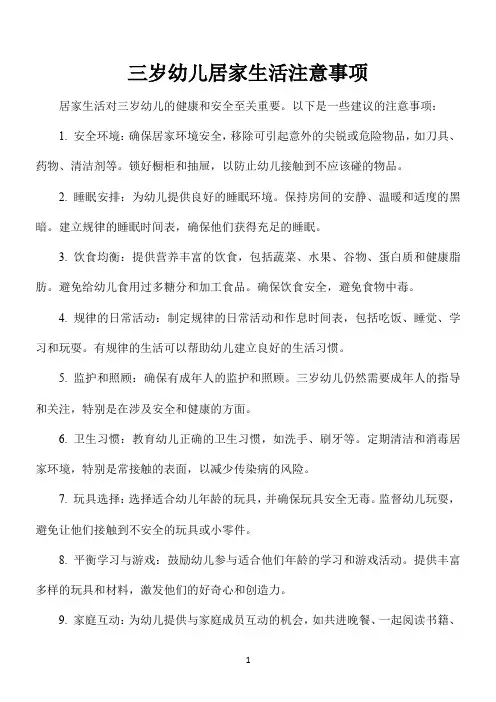 三岁幼儿居家生活注意事项

居家生活对三岁幼儿的健康和安全至关重要。以下是一些建议的注意事项：

1. 安全环境：确保居家环境安全，移除可引起意外的尖锐或危险物品，如刀具、药物、清洁剂等。锁好橱柜和抽屉，以防止幼儿接触到不应该碰的物品。

2. 睡眠安排：为幼儿提供良好的睡眠环境。保持房间的安静、温暖和适度的黑暗。建立规律的睡眠时间表，确保他们获得充足的睡眠。

3. 饮食均衡：提供营养丰富的饮食，包括蔬菜、水果、谷物、蛋白质和健康脂肪。避免给幼儿食用过多糖分和加工食品。确保饮食安全，避免食物中毒。

4. 规律的日常活动：制定规律的日常活动和作息时间表，包括吃饭、睡觉、学习和玩耍。有规律的生活可以帮助幼儿建立良好的生活习惯。

5. 监护和照顾：确保有成年人的监护和照顾。三岁幼儿仍然需要成年人的指导和关注，特别是在涉及安全和健康的方面。

6. 卫生习惯：教育幼儿正确的卫生习惯，如洗手、刷牙等。定期清洁和消毒居家环境，特别是常接触的表面，以减少传染病的风险。

7. 玩具选择：选择适合幼儿年龄的玩具，并确保玩具安全无毒。监督幼儿玩耍，避免让他们接触到不安全的玩具或小零件。

8. 平衡学习与游戏：鼓励幼儿参与适合他们年龄的学习和游戏活动。提供丰富多样的玩具和材料，激发他们的好奇心和创造力。

9. 家庭互动：为幼儿提供与家庭成员互动的机会，如共进晚餐、一起阅读书籍、

1